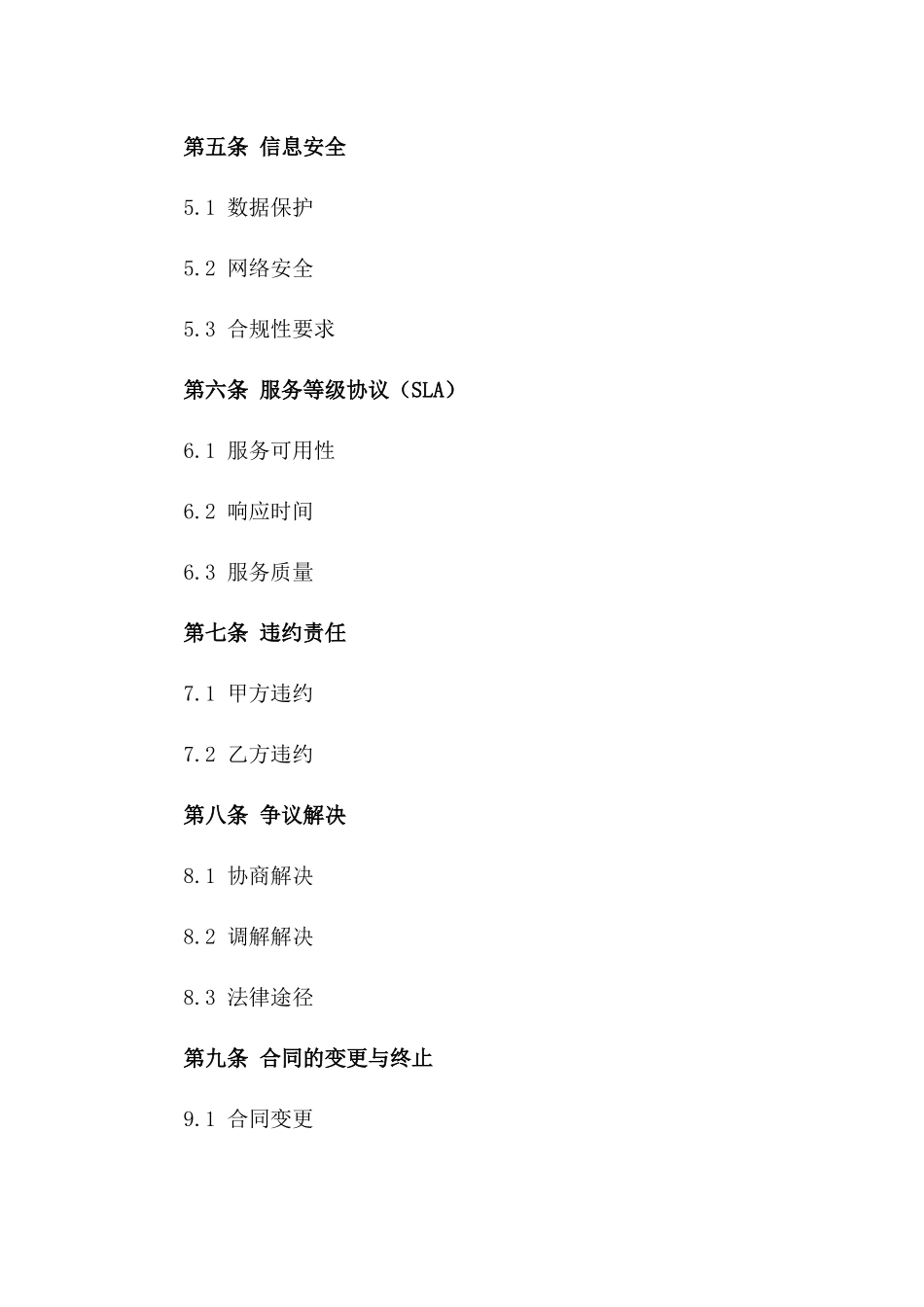 第五条 信息安全

5.1 数据保护

5.2 网络安全

5.3 合规性要求

第六条 服务等级协议（SLA）

6.1 服务可用性

6.2 响应时间

6.3 服务质量

第七条 违约责任

7.1 甲方违约

7.2 乙方违约

第八条 争议解决

8.1 协商解决

8.2 调解解决

8.3 法律途径

第九条 合同的变更与终止

9.1 合同变更